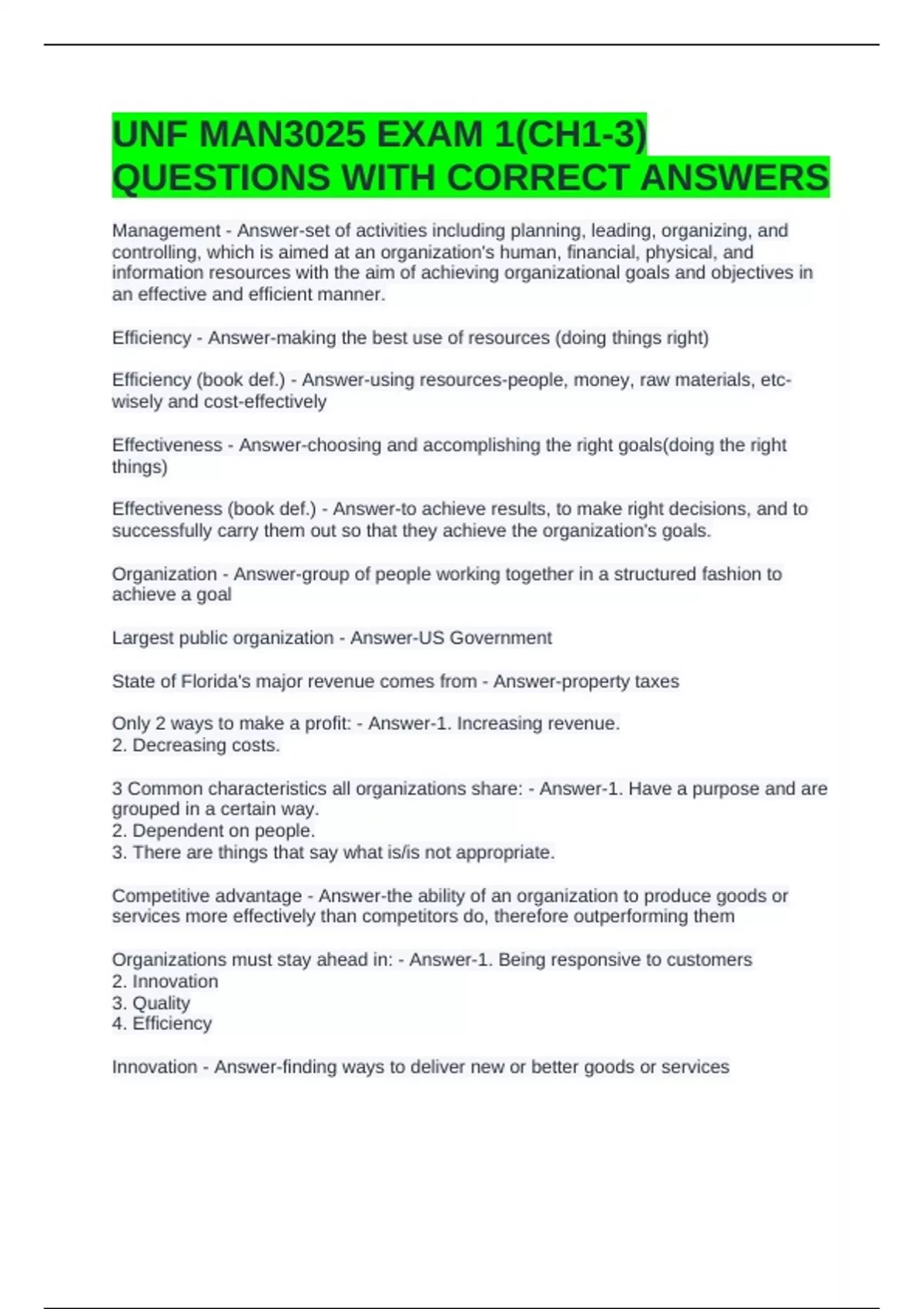 UNF MAN3025 EXAM 1(CH1-3) QUESTIONS WITH CORRECT ANSWERS

Management - Answer-set of activities including planning, leading, organizing, and controlling, which is aimed at an organization's human, financial, physical, and information resources with the aim of achieving organizational goals and objectives in an effective and efficient manner.

Efficiency - Answer-making the best use of resources (doing things right)

Efficiency (book def.) - Answer-using resources-people, money, raw materials, etc-wisely and cost-effectively

Effectiveness - Answer-choosing and accomplishing the right goals(doing the right things)

Effectiveness (book def.) - Answer-to achieve results, to make right decisions, and to successfully carry them out so that they achieve the organization's goals.

Organization - Answer-group of people working together in a structured fashion to achieve a goal

Largest public organization - Answer-US Government

State of Florida's major revenue comes from - Answer-property taxes

Only 2 ways to make a profit: - Answer-1. Increasing revenue.
2. Decreasing costs.

3 Common characteristics all organizations share: - Answer-1. Have a purpose and are grouped in a certain way.
2. Dependent on people.
3. There are things that say what is/is not appropriate.

Competitive advantage - Answer-the ability of an organization to produce goods or services more effectively than competitors do, therefore outperforming them

Organizations must stay ahead in: - Answer-1. Being responsive to customers
2. Innovation
3. Quality
4. Efficiency

Innovation - Answer-finding ways to deliver new or better goods or services